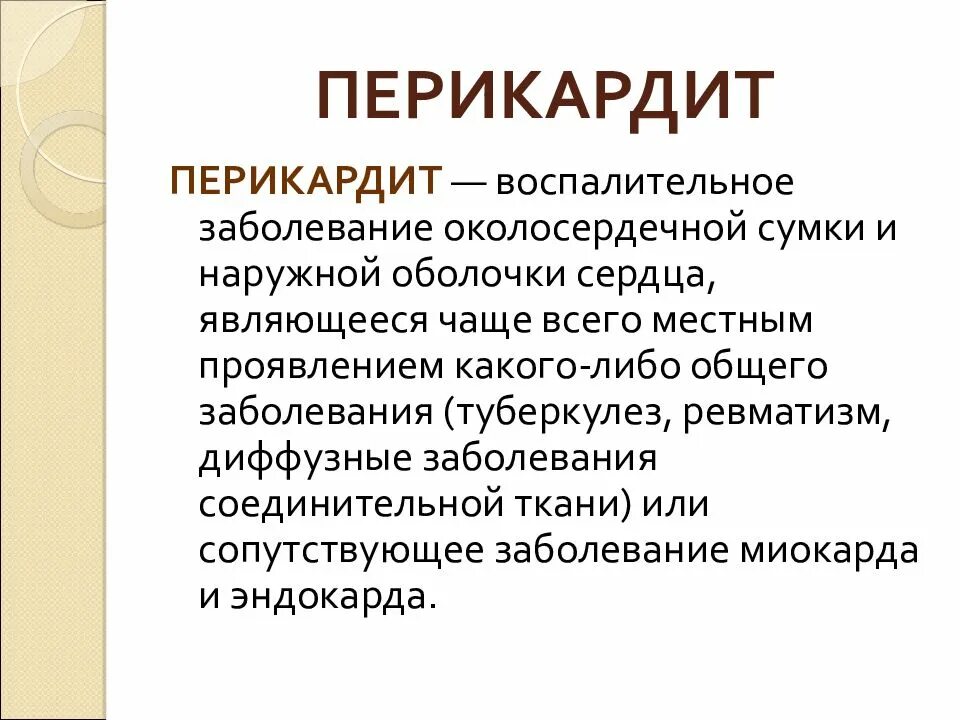 ПЕРИКАРДИТ

ПЕРИКАРДИТ — воспалительное заболевание околосердечной сумки и наружной оболочки сердца, являющееся чаще всего местным проявлением какого-либо общего заболевания (туберкулез, ревматизм, диффузные заболевания соединительной ткани) или сопутствующее заболевание миокарда и эндокарда.